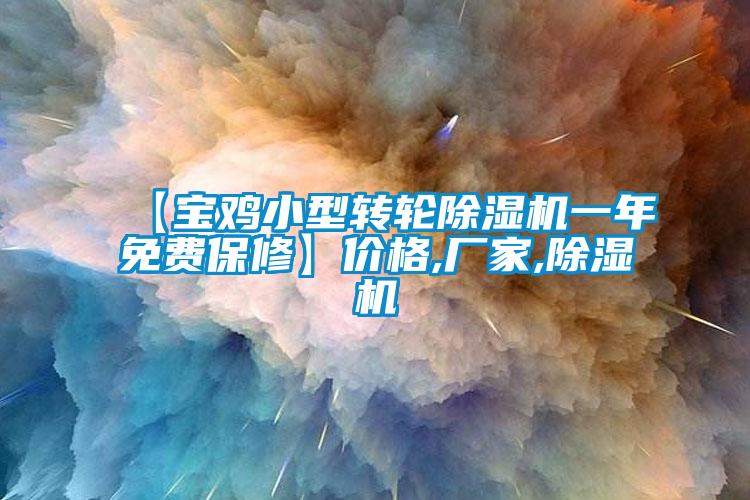 【宝鸡小型转轮除湿机一年免费保修】价格,厂家,除湿机